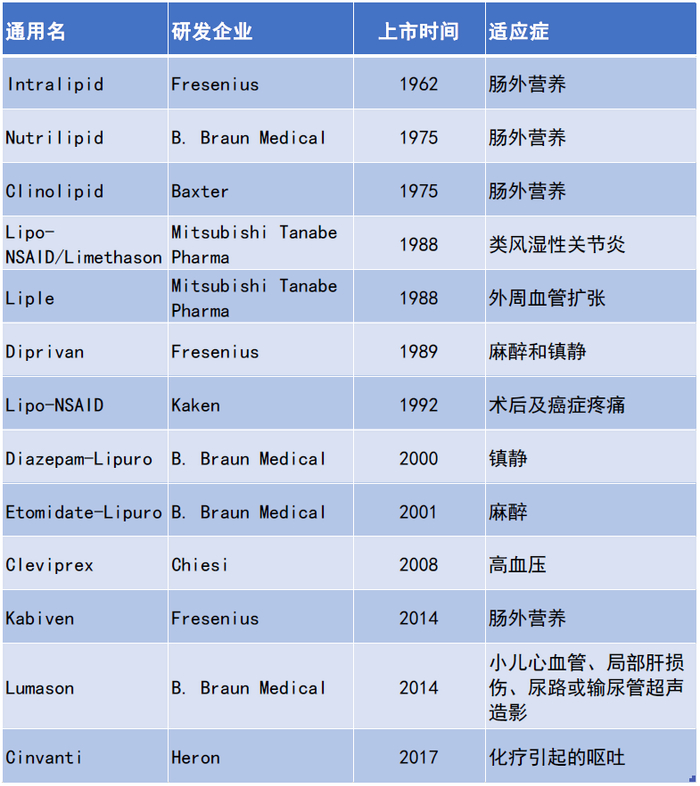 | 通用名 | 研发企业 | 上市时间 | 适应症 |
|---|---|---|---|
| Intralipid | Fresenius | 1962 | 肠外营养 |
| Nutrilipid | B. Braun Medical | 1975 | 肠外营养 |
| Clinolipid | Baxter | 1975 | 肠外营养 |
| Lipo-NSAID/Limethason | Mitsubishi Tanabe Pharma | 1988 | 类风湿性关节炎 |
| Liple | Mitsubishi Tanabe Pharma | 1988 | 外周血管扩张 |
| Diprivan | Fresenius | 1989 | 麻醉和镇静 |
| Lipo-NSAID | Kaken | 1992 | 术后及癌症疼痛 |
| Diazepam-Lipuro | B. Braun Medical | 2000 | 镇静 |
| Etomidate-Lipuro | B. Braun Medical | 2001 | 麻醉 |
| Cleviprex | Chiesi | 2008 | 高血压 |
| Kabiven | Fresenius | 2014 | 肠外营养 |
| Lumason | B. Braun Medical | 2014 | 小儿心血管、局部肝损伤、尿路或输尿管超声造影 |
| Cinvanti | Heron | 2017 | 化疗引起的呕吐 |